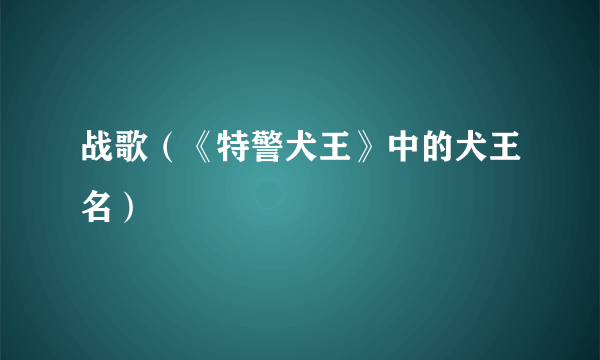 战歌（《特警犬王》中的犬王名）